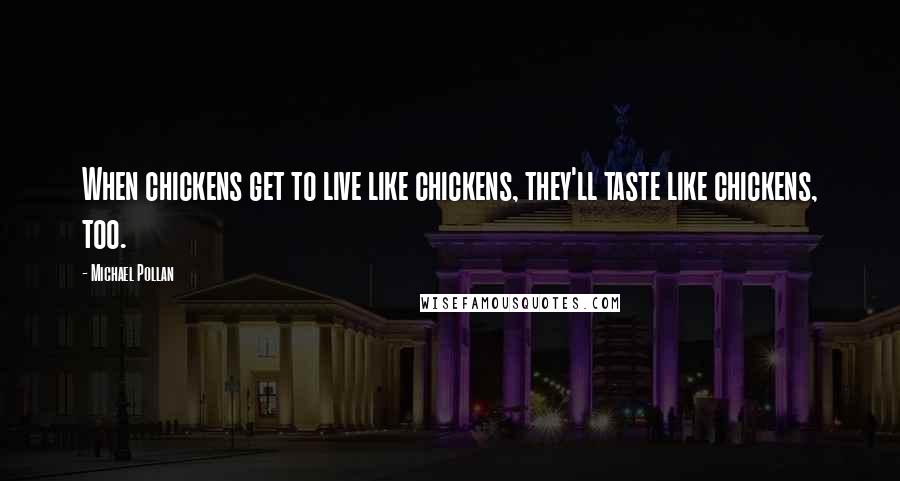 When chickens get to live like chickens, they'll taste like chickens, too.

- Michael Pollan

WISEFAMOUSQUOTES.COM